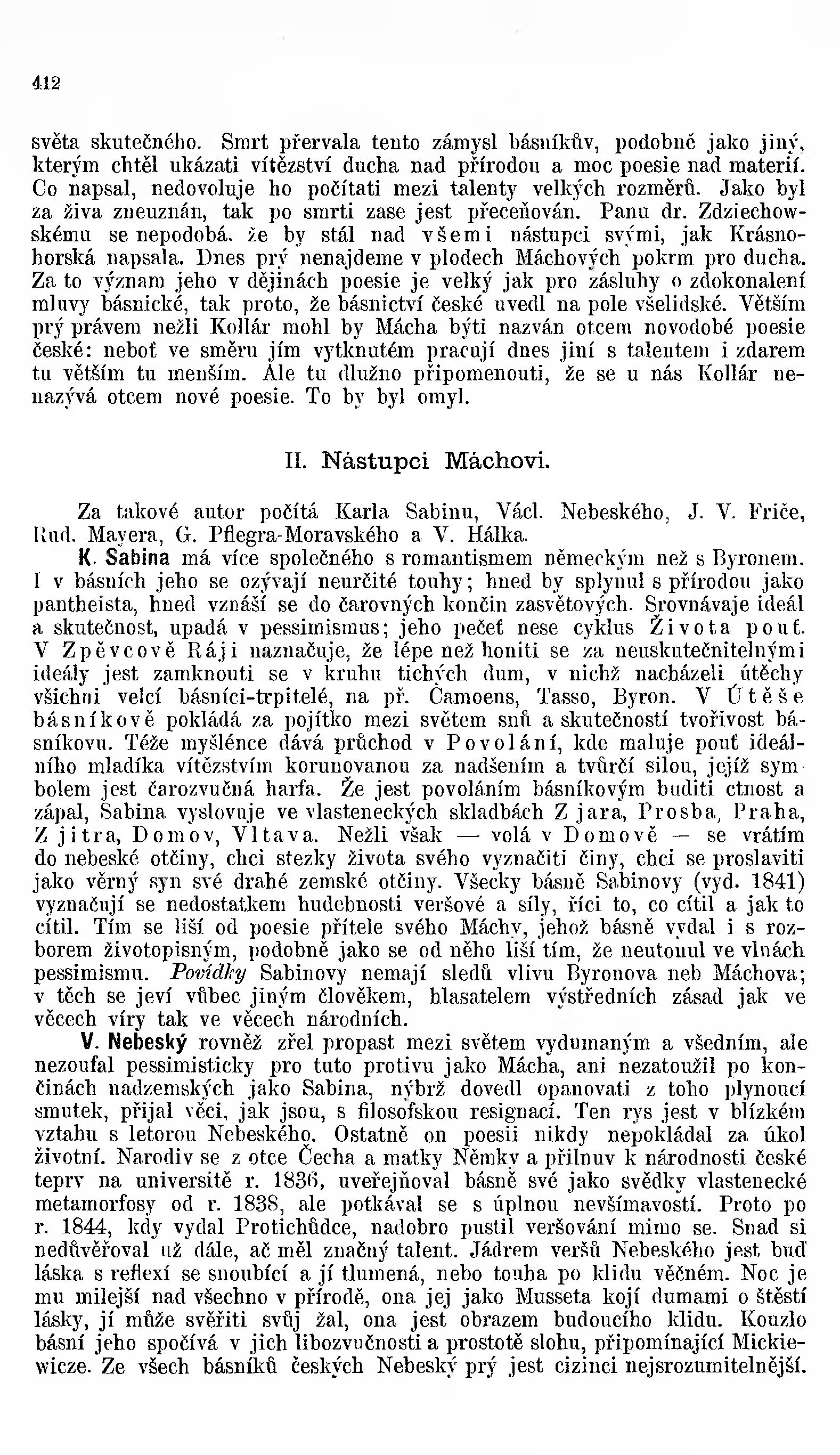 412

světa skutečného. Smrt přervala tento zámysl básníkův, podobně jako jiný, kterým chtěl ukázati vítězství ducha nad přírodou a moc poesie nad materií. Co napsal, nedovoluje ho počítati mezi talenty velkých rozměrů. Jako byl za živa zneuznán, tak po smrti zase jest přeceňován. Panu dr. Zdziechowskému se nepodobá, že by stál nad všemi nástupci svými, jak Krásnohorská napsala. Dnes prý nenajdeme v plodech Máchových pokrm pro ducha. Za to význam jeho v dějinách poesie je velký jak pro zásluhy o zdokonalení mluvy básnické, tak proto, že básnictví české uvedl na pole všelidské. Větším prý právem nežli Kollár mohl by Mácha býti nazván otcem novodobé poesie české: neboť ve směru jím vytknutém pracují dnes jiní s talentem i zdarem tu větším tu menším. Ale tu dlužno připomenouti, že se u nás Kollár nenazývá otcem nové poesie. To by byl omyl.

II. Nástupci Máchovi.

Za takové autor počítá Karla Sabinu, Václ. Nebeského, J. V. Friče, Rud. Mayera, G. Pflegra-Moravského a V. Hálka.

K. Sabina má více společného s romantismem německým než s Byronem. I v básních jeho se ozývají neurčité touhy; hned by splynul s přírodou jako pantheista, hned vznáší se do čarovných končin zasvětových. Srovnávaje ideál a skutečnost, upadá v pessimismus; jeho pečeť nese cyklus Života pouť. V Zpěvcově Ráji naznačuje, že lépe než honiti se za neuskutečnitelnými ideály jest zamknouti se v kruhu tichých dum, v nichž nacházeli útěchy všichni velcí básníci-trpitelé, na př. Camoens, Tasso, Byron. V Útěše básníkově pokládá za pojítko mezi světem snů a skutečností tvořivost básníkovu. Téže myšlénce dává průchod v Povolání, kde maluje pouť ideálního mladíka vítězstvím korunovanou za nadšením a tvůrčí silou, jejíž symbolem jest čarozvučná harfa. Že jest povoláním básníkovým buditi ctnost a zápal, Sabina vyslovuje ve vlasteneckých skladbách Z jara, Prosba, Praha, Z jitra, Domov, Vltava. Nežli však — volá v Domově — se vrátím do nebeské otčiny, chci stezky života svého vyznačiti činy, chci se proslaviti jako věrný syn své drahé zemské otčiny. Všecky básně Sabinovy (vyd. 1841) vyznačují se nedostatkem hudebnosti veršové a síly, říci to, co cítil a jak to cítil. Tím se liší od poesie přítele svého Máchy, jehož básně vydal i s rozborem životopisným, podobně jako se od něho liší tím, že neutonul ve vlnách pessimismu. Povídky Sabinovy nemají sledů vlivu Byronova neb Máchova; v těch se jeví vůbec jiným člověkem, hlasatelem výstředních zásad jak ve věcech víry tak ve věcech národních.

V. Nebeský rovněž zřel propast mezi světem vydumaným a všedním, ale nezoufal pessimisticky pro tuto protivu jako Mácha, ani nezatoužil po končinách nadzemských jako Sabina, nýbrž dovedl opanovati z toho plynoucí smutek, přijal věci, jak jsou, s filosofskou resignací. Ten rys jest v blízkém vztahu s letorou Nebeského. Ostatně on poesii nikdy nepokládal za úkol životní. Narodiv se z otce Čecha a matky Němky a přilnuv k národnosti české teprv na universitě r. 1836, uveřejňoval básně své jako svědky vlastenecké metamorfosy od r. 1838, ale potkával se s úplnou nevšímavostí. Proto po r. 1844, kdy vydal Protichůdce, nadobro pustil veršování mimo se. Snad si nedůvěřoval už dále, ač měl značný talent. Jádrem veršů Nebeského jest buď láska s reflexí se snoubící a jí tlumená, nebo touha po klidu věčném. Noc je mu milejší nad všechno v přírodě, ona jej jako Musseta kojí dumami o štěstí lásky, jí může svěřiti svůj žal, ona jest obrazem budoucího klidu. Kouzlo básní jeho spočívá v jich libozvučnosti a prostotě slohu, připomínající Mickiewicze. Ze všech básníků českých Nebeský prý jest cizinci nejsrozumitelnější.